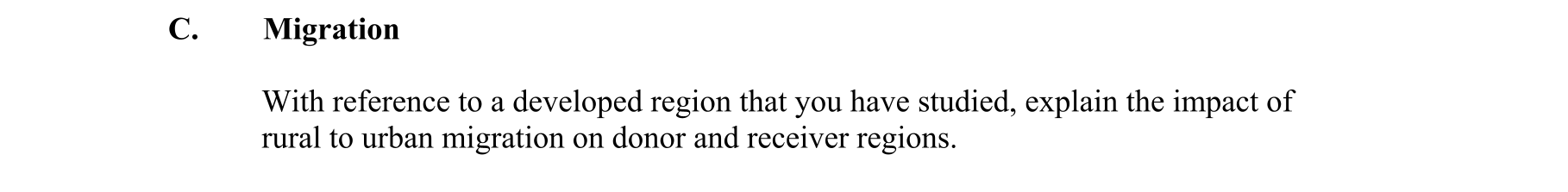 C. Migration

With reference to a developed region that you have studied, explain the impact of rural to urban migration on donor and receiver regions.